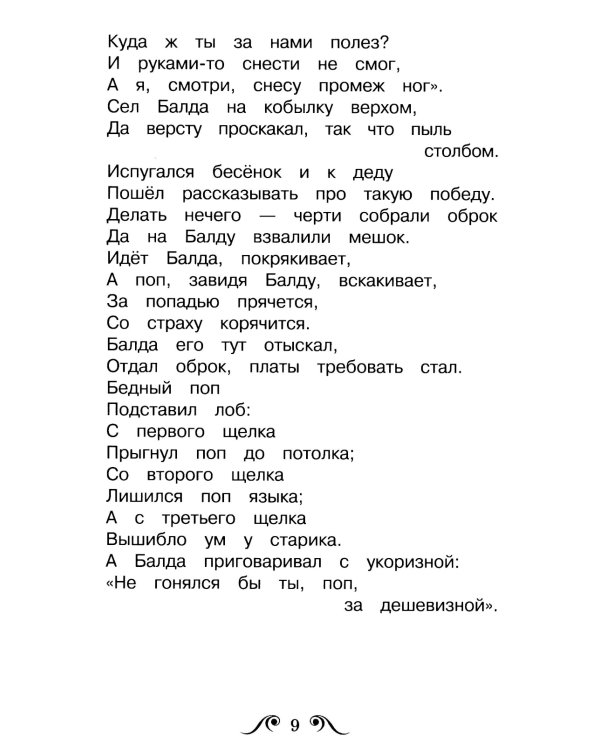 Куда ж ты за нами полез?
И руками-то снести не смог,
А я, смотри, снесу промеж ног».
Сел Балда на кобылку верхом,
Да версту проскакал, так что пыль столбом.
Испугался бесёнок и к деду
Пошёл рассказывать про такую победу.
Делать нечего — черти собрали оброк
Да на Балду взвалили мешок.
Идёт Балда, покрякивает,
А поп, завидя Балду, вскакивает,
За попадью прячется,
Со страху корячится.
Балда его тут отыскал,
Отдал оброк, платы требовать стал.
Бедный поп
Подставил лоб:
С первого щелка
Прыгнул поп до потолка;
Со второго щелка
Лишился поп языка;
А с третьего щелка
Вышибло ум у старика.
А Балда приговаривал с укоризной:
«Не гонялся бы ты, поп, за дешевизной».

9